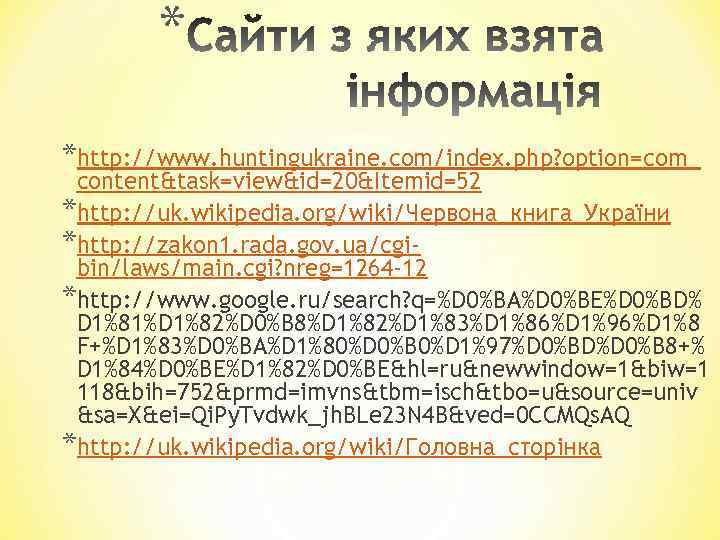 *Сайти з яких взята інформація

*http://www.huntingukraine.com/index.php?option=com_content&task=view&id=20&Itemid=52

*http://uk.wikipedia.org/wiki/Червона_книга_України

*http://zakon1.rada.gov.ua/cgi-bin/laws/main.cgi?nreg=1264-12

*http://www.google.ru/search?q=%D0%BA%D0%BE%D0%BD%D1%81%D1%82%D0%B8%D1%82%D1%83%D1%86%D1%96%D1%8F+%D1%83%D0%BA%D1%80%D0%B0%D1%97%D0%BD%D0%B8+%D1%84%D0%BE%D1%82%D0%BE&hl=ru&newwindow=1&biw=1118&bih=752&prmd=imvns&tbm=isch&tbo=u&source=univ&sa=X&ei=QiPyTvdwk_jhBLe23N4B&ved=0CCMQsAQ

*http://uk.wikipedia.org/wiki/Головна_сторінка